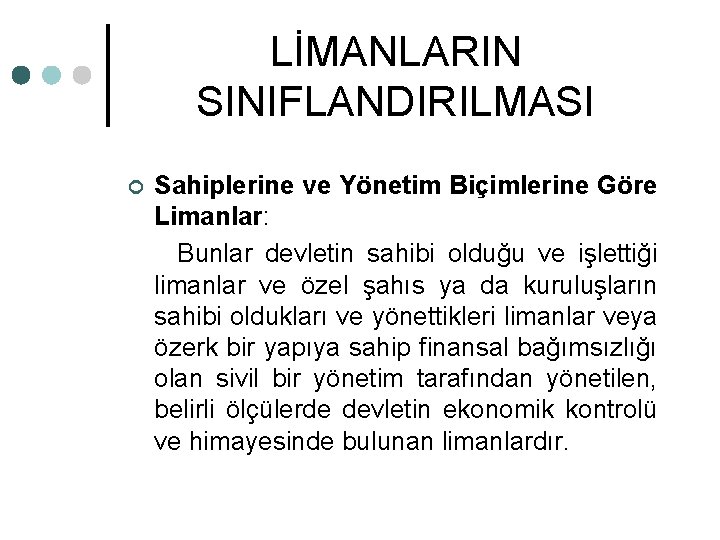 LİMANLARIN SINIFLANDIRILMASI

Sahiplerine ve Yönetim Biçimlerine Göre Limanlar:

Bunlar devletin sahibi olduğu ve işlettiği limanlar ve özel şahıs ya da kuruluşların sahibi oldukları ve yönettikleri limanlar veya özerk bir yapıya sahip finansal bağımsızlığı olan sivil bir yönetim tarafından yönetilen, belirli ölçülerde devletin ekonomik kontrolü ve himayesinde bulunan limanlardır.